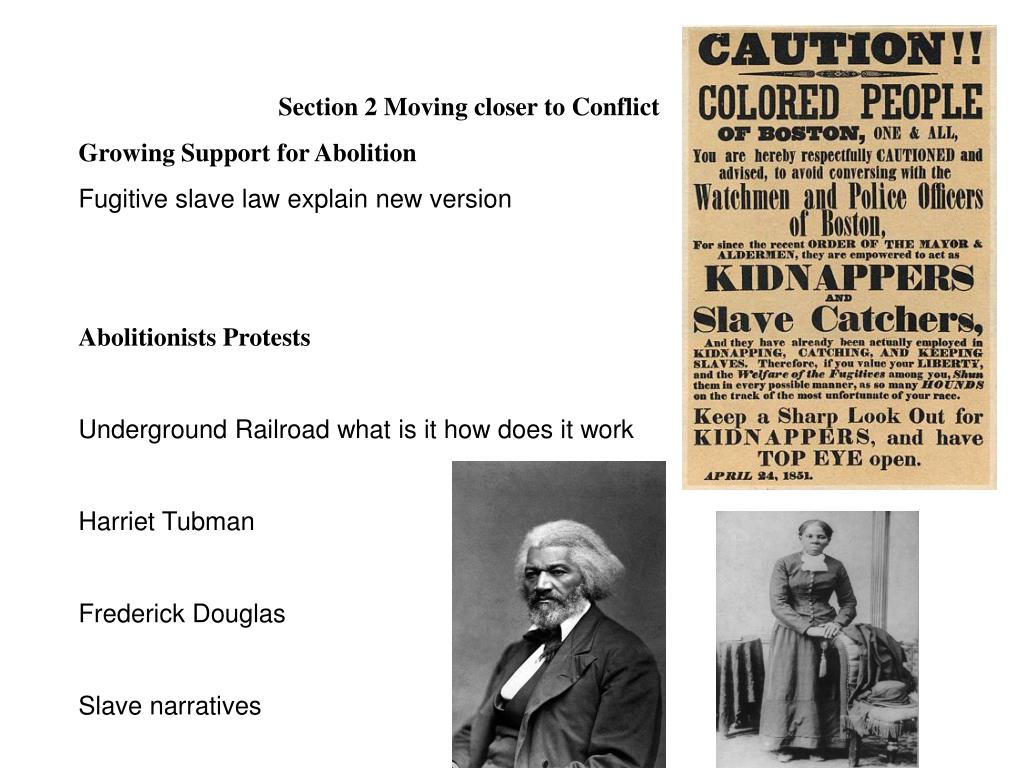 Section 2 Moving closer to Conflict

Growing Support for Abolition

Fugitive slave law explain new version

Abolitionists Protests

Underground Railroad what is it how does it work

Harriet Tubman

Frederick Douglas

Slave narratives

CAUTION!!

COLORED PEOPLE

OF BOSTON, ONE & ALL,

You are hereby respectfully CAUTIONED and advised, to avoid conversing with the Watchmen and Police Officers of Boston,

For since the recent ORDER OF THE MAYOR & ALDERMEN, they are empowered to act as

KIDNAPPERS

AND

Slave Catchers,

And they have already been actually employed in KIDNAPPING, CATCHING, AND KEEPING SLAVES. Therefore, if you value your LIBERTY, and the Welfare of the Fugitives among you, Shun them in every possible manner, as so many HOUNDS on the track of the most unfortunate of your race.

Keep a Sharp Look Out for KIDNAPPERS, and have TOP EYE open.

APRIL 24, 1851.